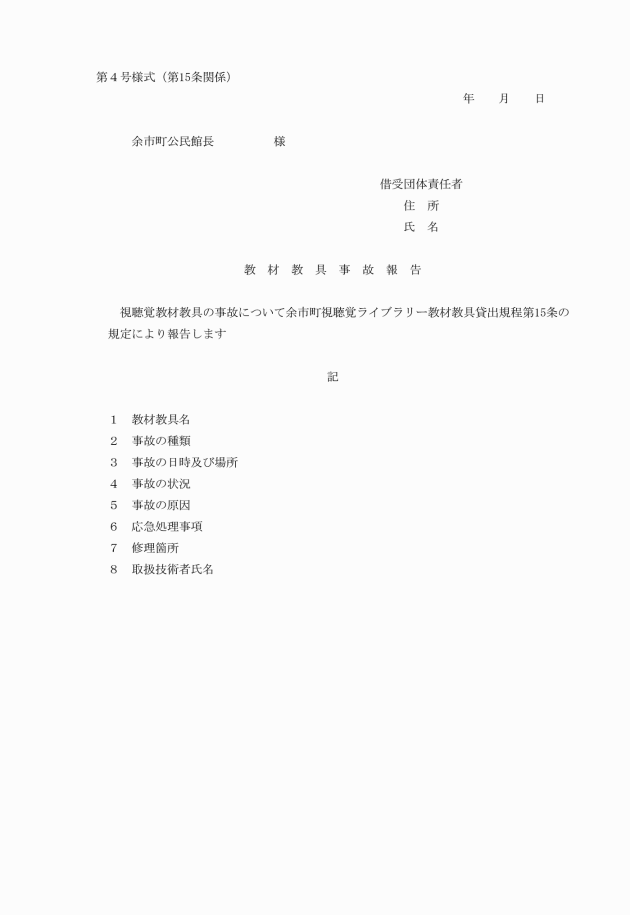 第４号様式（第15条関係）

年　　月　　日

余市町公民館長　　　　　様

借受団体責任者
住　所
氏　名

教　材　教　具　事　故　報　告

視聴覚教材教具の事故について余市町視聴覚ライブラリー教材教具貸出規程第15条の規定により報告します

記

１　教材教具名
２　事故の種類
３　事故の日時及び場所
４　事故の状況
５　事故の原因
６　応急処理事項
７　修理箇所
８　取扱技術者氏名